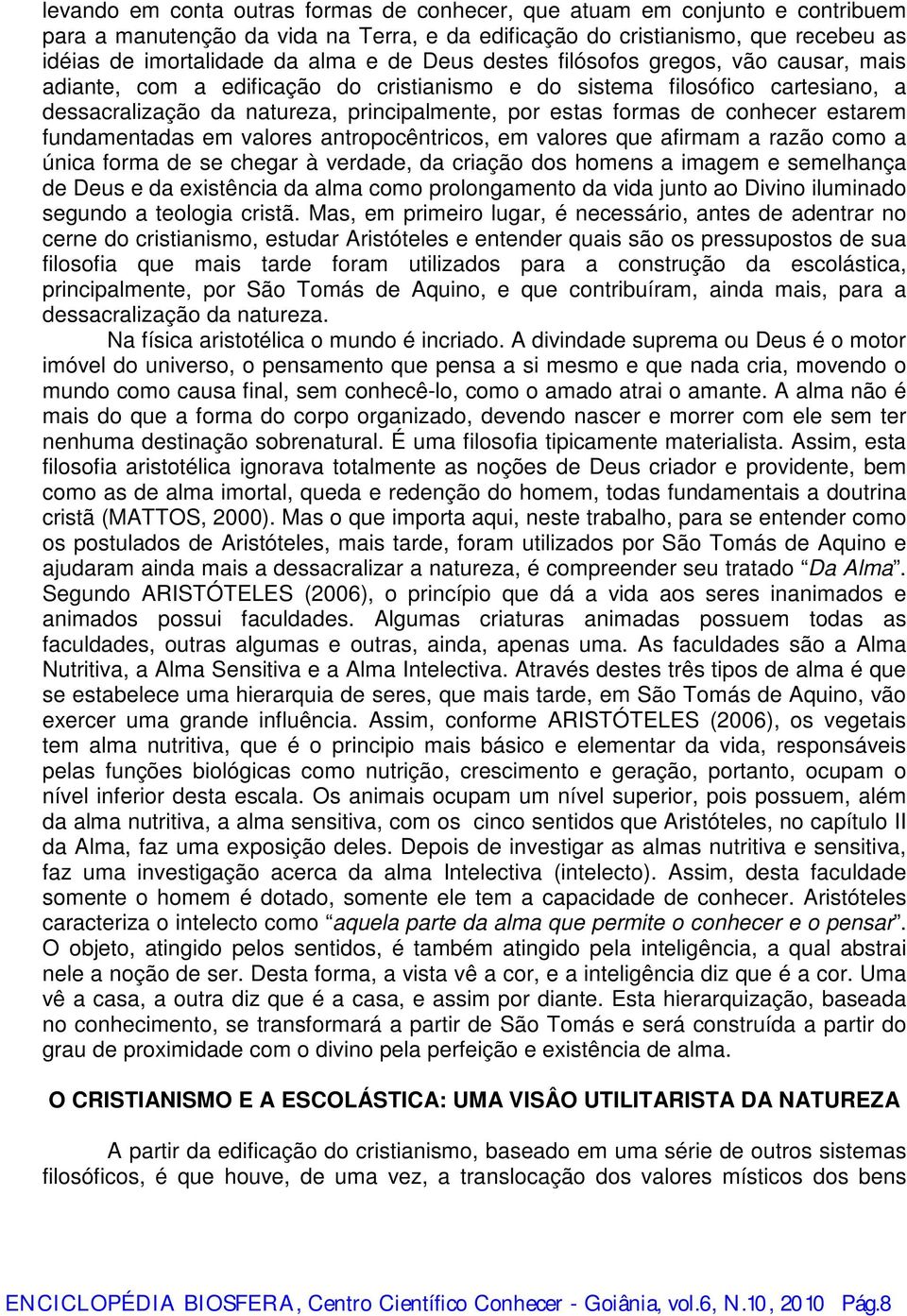 levando em conta outras formas de conhecer, que atuam em conjunto e contribuem para a manutenção da vida na Terra, e da edificação do cristianismo, que recebeu as idéias de imortalidade da alma e de Deus destes filósofos gregos, vão causar, mais adiante, com a edificação do cristianismo e do sistema filosófico cartesiano, a dessacralização da natureza, principalmente, por estas formas de conhecer estarem fundamentadas em valores antropocêntricos, em valores que afirmam a razão como a única forma de se chegar à verdade, da criação dos homens a imagem e semelhança de Deus e da existência da alma como prolongamento da vida junto ao Divino iluminado segundo a teologia cristã. Mas, em primeiro lugar, é necessário, antes de adentrar no cerne do cristianismo, estudar Aristóteles e entender quais são os pressupostos de sua filosofia que mais tarde foram utilizados para a construção da escolástica, principalmente, por São Tomás de Aquino, e que contribuíram, ainda mais, para a dessacralização da natureza.

Na física aristotélica o mundo é incriado. A divindade suprema ou Deus é o motor imóvel do universo, o pensamento que pensa a si mesmo e que nada cria, movendo o mundo como causa final, sem conhecê-lo, como o amado atrai o amante. A alma não é mais do que a forma do corpo organizado, devendo nascer e morrer com ele sem ter nenhuma destinação sobrenatural. É uma filosofia tipicamente materialista. Assim, esta filosofia aristotélica ignorava totalmente as noções de Deus criador e providente, bem como as de alma imortal, queda e redenção do homem, todas fundamentais a doutrina cristã (MATTOS, 2000). Mas o que importa aqui, neste trabalho, para se entender como os postulados de Aristóteles, mais tarde, foram utilizados por São Tomás de Aquino e ajudaram ainda mais a dessacralizar a natureza, é compreender seu tratado “Da Alma”. Segundo ARISTÓTELES (2006), o princípio que dá a vida aos seres inanimados e animados possui faculdades. Algumas criaturas animadas possuem todas as faculdades, outras algumas e outras, ainda, apenas uma. As faculdades são a Alma Nutritiva, a Alma Sensitiva e a Alma Intelectiva. Através destes três tipos de alma é que se estabelece uma hierarquia de seres, que mais tarde, em São Tomás de Aquino, vão exercer uma grande influência. Assim, conforme ARISTÓTELES (2006), os vegetais tem alma nutritiva, que é o principio mais básico e elementar da vida, responsáveis pelas funções biológicas como nutrição, crescimento e geração, portanto, ocupam o nível inferior desta escala. Os animais ocupam um nível superior, pois possuem, além da alma nutritiva, a alma sensitiva, com os cinco sentidos que Aristóteles, no capítulo II da Alma, faz uma exposição deles. Depois de investigar as almas nutritiva e sensitiva, faz uma investigação acerca da alma Intelectiva (intelecto). Assim, desta faculdade somente o homem é dotado, somente ele tem a capacidade de conhecer. Aristóteles caracteriza o intelecto como “aquela parte da alma que permite o conhecer e o pensar”. O objeto, atingido pelos sentidos, é também atingido pela inteligência, a qual abstrai nele a noção de ser. Desta forma, a vista vê a cor, e a inteligência diz que é a cor. Uma vê a casa, a outra diz que é a casa, e assim por diante. Esta hierarquização, baseada no conhecimento, se transformará a partir de São Tomás e será construída a partir do grau de proximidade com o divino pela perfeição e existência de alma.

O CRISTIANISMO E A ESCOLÁSTICA: UMA VISÂO UTILITARISTA DA NATUREZA

A partir da edificação do cristianismo, baseado em uma série de outros sistemas filosóficos, é que houve, de uma vez, a translocação dos valores místicos dos bens

ENCICLOPÉDIA BIOSFERA, Centro Científico Conhecer - Goiânia, vol.6, N.10, 2010 Pág.8